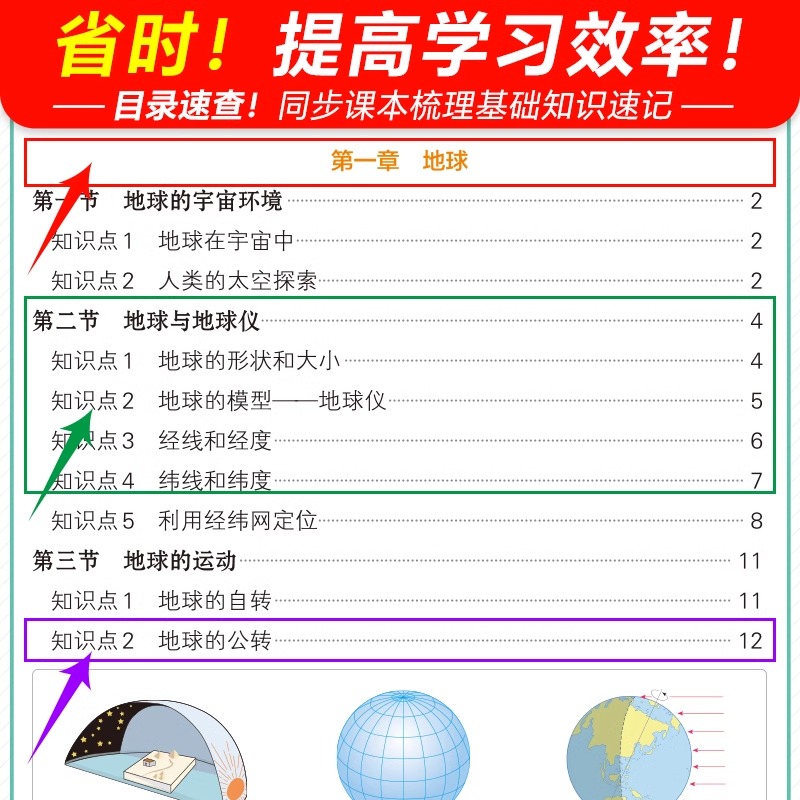 省时！提高学习效率！

—— 目录速查！同步课本梳理基础知识速记 ——

第一章　地球

第一节　地球的宇宙环境 2
知识点1　地球在宇宙中 2
知识点2　人类的太空探索 2
第二节　地球与地球仪 4
知识点1　地球的形状和大小 4
知识点2　地球的模型——地球仪 5
知识点3　经线和经度 6
知识点4　纬线和纬度 7
知识点5　利用经纬网定位 8
第三节　地球的运动 11
知识点1　地球的自转 11
知识点2　地球的公转 12